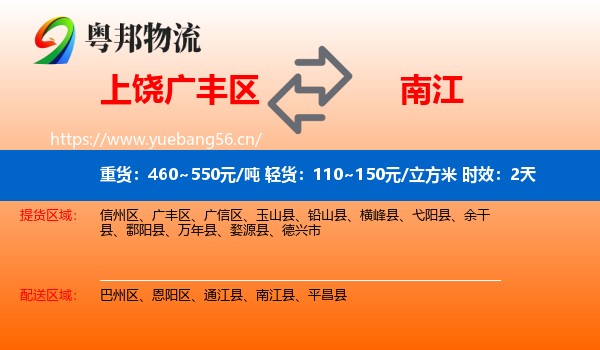 粤邦物流

上饶广丰区

南江

https://www.yuebang56.cn/

重货：460~550元/吨 轻货：110~150元/立方米 时效：2天

提货区域： 信州区、广丰区、广信区、玉山县、铅山县、横峰县、弋阳县、余干县、鄱阳县、万年县、婺源县、德兴市

配送区域： 巴州区、恩阳区、通江县、南江县、平昌县